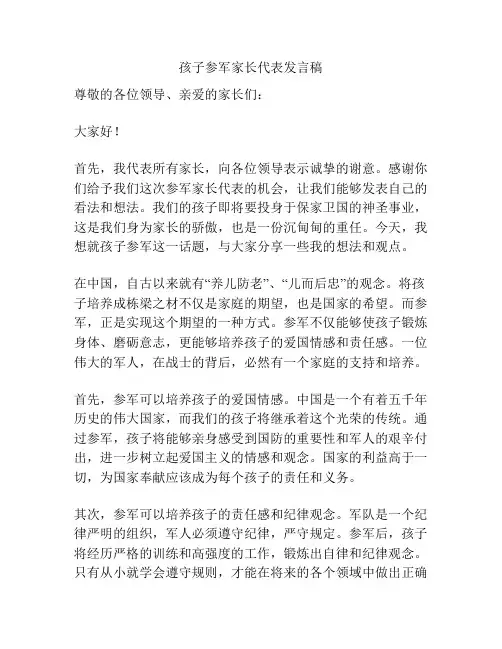 孩子参军家长代表发言稿

尊敬的各位领导、亲爱的家长们：

大家好！

首先，我代表所有家长，向各位领导表示诚挚的谢意。感谢你们给予我们这次参军家长代表的机会，让我们能够发表自己的看法和想法。我们的孩子即将要投身于保家卫国的神圣事业，这是我们身为家长的骄傲，也是一份沉甸甸的重任。今天，我想就孩子参军这一话题，与大家分享一些我的想法和观点。

在中国，自古以来就有“养儿防老”、“儿而后忠”的观念。将孩子培养成栋梁之材不仅是家庭的期望，也是国家的希望。而参军，正是实现这个期望的一种方式。参军不仅能够使孩子锻炼身体、磨砺意志，更能够培养孩子的爱国情感和责任感。一位伟大的军人，在战士的背后，必然有一个家庭的支持和培养。

首先，参军可以培养孩子的爱国情感。中国是一个有着五千年历史的伟大国家，而我们的孩子将继承着这个光荣的传统。通过参军，孩子将能够亲身感受到国防的重要性和军人的艰辛付出，进一步树立起爱国主义的情感和观念。国家的利益高于一切，为国家奉献应该成为每个孩子的责任和义务。

其次，参军可以培养孩子的责任感和纪律观念。军队是一个纪律严明的组织，军人必须遵守纪律，严守规定。参军后，孩子将经历严格的训练和高强度的工作，锻炼出自律和纪律观念。只有从小就学会遵守规则，才能在将来的各个领域中做出正确